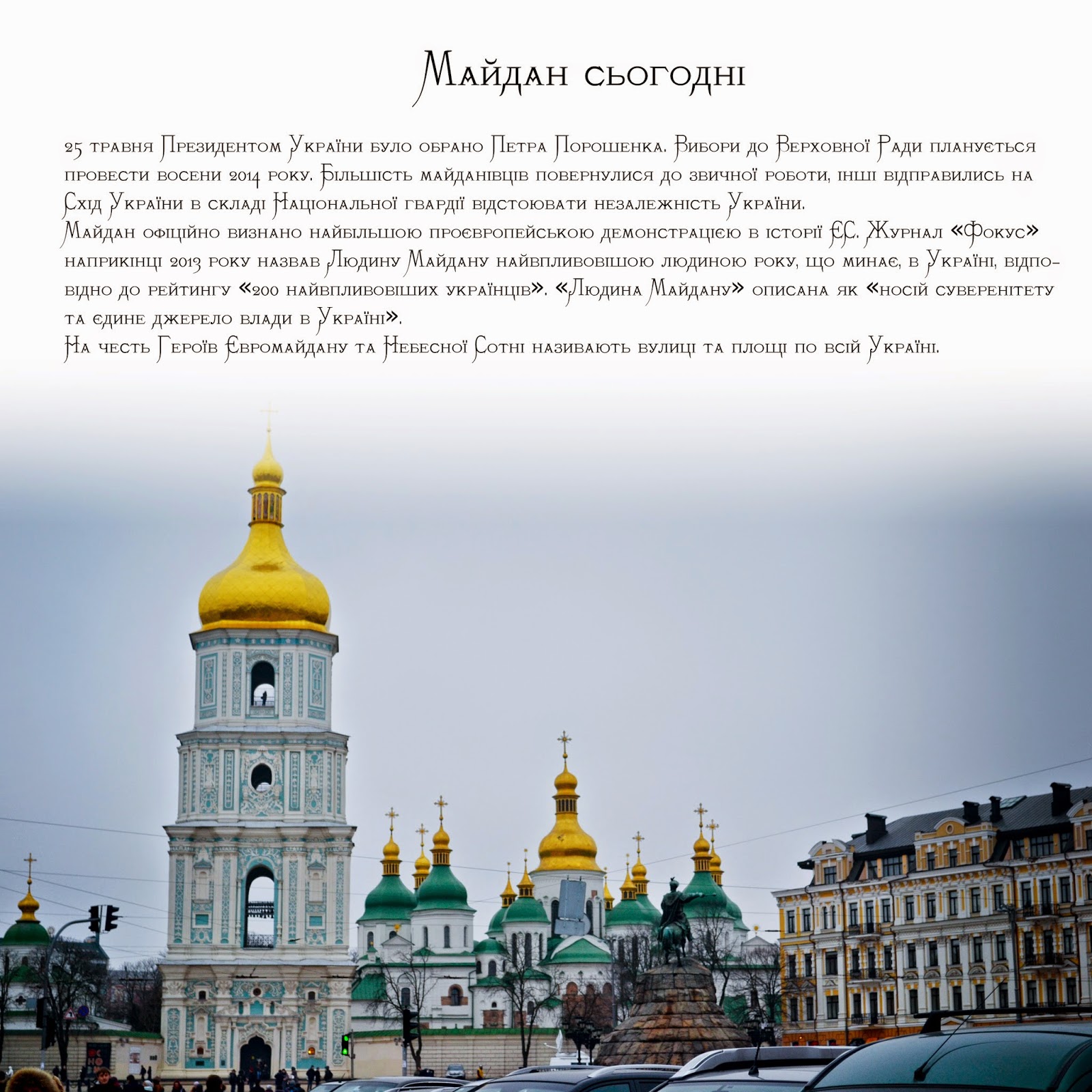 Майдан сьогодні

25 травня Президентом України було обрано Петра Порошенка. Вибори до Верховної Ради планується провести восени 2014 року. Більшість майданівців повернулися до звичної роботи, інші відправились на Схід України в складі Національної гвардії відстоювати незалежність України.
Майдан офіційно визнано найбільшою проєвропейською демонстрацією в історії ЄС. Журнал «Фокус» наприкінці 2013 року назвав Людину Майдану найвпливовішою людиною року, що минає, в Україні, відповідно до рейтингу «200 найвпливовіших українців». «Людина Майдану» описана як «носій суверенітету та єдине джерело влади в Україні».
На честь Героїв Євромайдану та Небесної Сотні називають вулиці та площі по всій Україні.